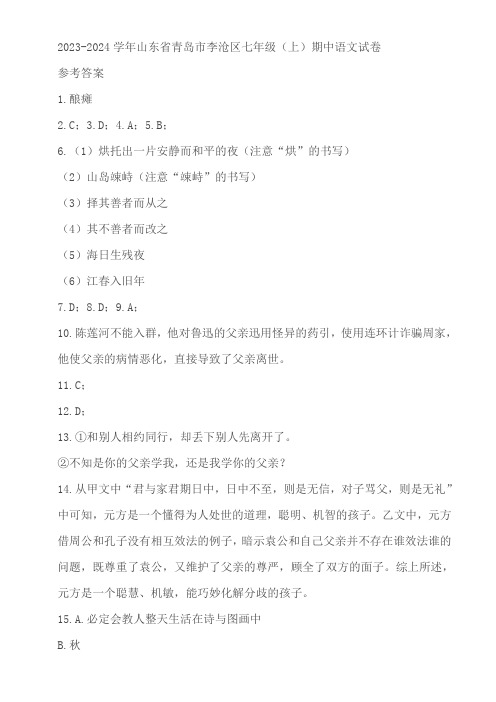 2023-2024 学年山东省青岛市李沧区七年级（上）期中语文试卷

参考答案

1.酿瘫

2.C；3.D；4.A；5.B；

6.（1）烘托出一片安静而和平的夜（注意“烘”的书写）

（2）山岛竦峙（注意“竦峙”的书写）

（3）择其善者而从之

（4）其不善者而改之

（5）海日生残夜

（6）江春入旧年

7.D；8.D；9.A；

10.陈莲河不能入群，他对鲁迅的父亲迅用怪异的药引，使用连环计诈骗周家，他使父亲的病情恶化，直接导致了父亲离世。

11.C；

12.D；

13.①和别人相约同行，却丢下别人先离开了。

②不知是你的父亲学我，还是我学你的父亲？

14.从甲文中“君与家君期日中，日中不至，则是无信，对子骂父，则是无礼”中可知，元方是一个懂得为人处世的道理，聪明、机智的孩子。乙文中，元方借周公和孔子没有相互效法的例子，暗示袁公和自己父亲并不存在谁效法谁的问题，既尊重了袁公，又维护了父亲的尊严，顾全了双方的面子。综上所述，元方是一个聪慧、机敏，能巧妙化解分歧的孩子。

15.A.必定会教人整天生活在诗与图画中

B.秋